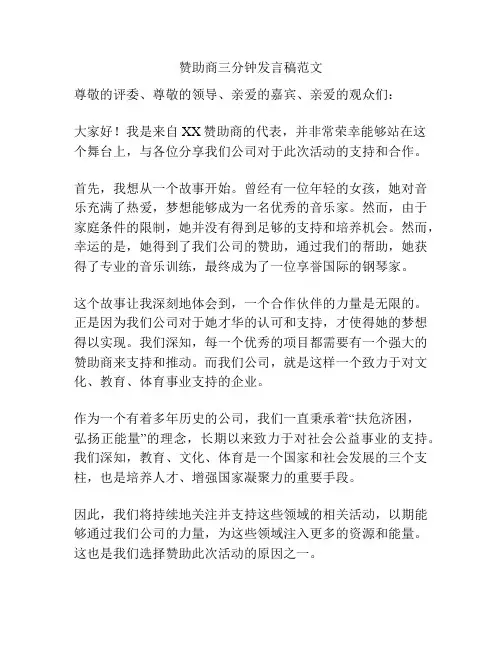 赞助商三分钟发言稿范文

尊敬的评委、尊敬的领导、亲爱的嘉宾、亲爱的观众们：

大家好！我是来自XX赞助商的代表，并非常荣幸能够站在这个舞台上，与各位分享我们公司对于此次活动的支持和合作。

首先，我想从一个故事开始。曾经有一位年轻的女孩，她对音乐充满了热爱，梦想能够成为一名优秀的音乐家。然而，由于家庭条件的限制，她并没有得到足够的支持和培养机会。然而，幸运的是，她得到了我们公司的赞助，通过我们的帮助，她获得了专业的音乐训练，最终成为了一位享誉国际的钢琴家。

这个故事让我深刻地体会到，一个合作伙伴的力量是无限的。正是因为我们公司对于她才华的认可和支持，才使得她的梦想得以实现。我们深知，每一个优秀的项目都需要有一个强大的赞助商来支持和推动。而我们公司，就是这样一个致力于对文化、教育、体育事业支持的企业。

作为一个有着多年历史的公司，我们一直秉承着“扶危济困，弘扬正能量”的理念，长期以来致力于对社会公益事业的支持。我们深知，教育、文化、体育是一个国家和社会发展的三个支柱，也是培养人才、增强国家凝聚力的重要手段。

因此，我们将持续地关注并支持这些领域的相关活动，以期能够通过我们公司的力量，为这些领域注入更多的资源和能量。这也是我们选择赞助此次活动的原因之一。